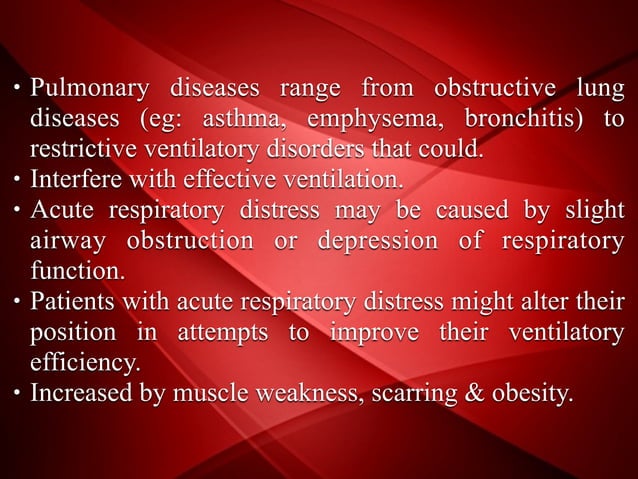 • Pulmonary diseases range from obstructive lung diseases (eg: asthma, emphysema, bronchitis) to restrictive ventilatory disorders that could.
• Interfere with effective ventilation.
• Acute respiratory distress may be caused by slight airway obstruction or depression of respiratory function.
• Patients with acute respiratory distress might alter their position in attempts to improve their ventilatory efficiency.
• Increased by muscle weakness, scarring & obesity.